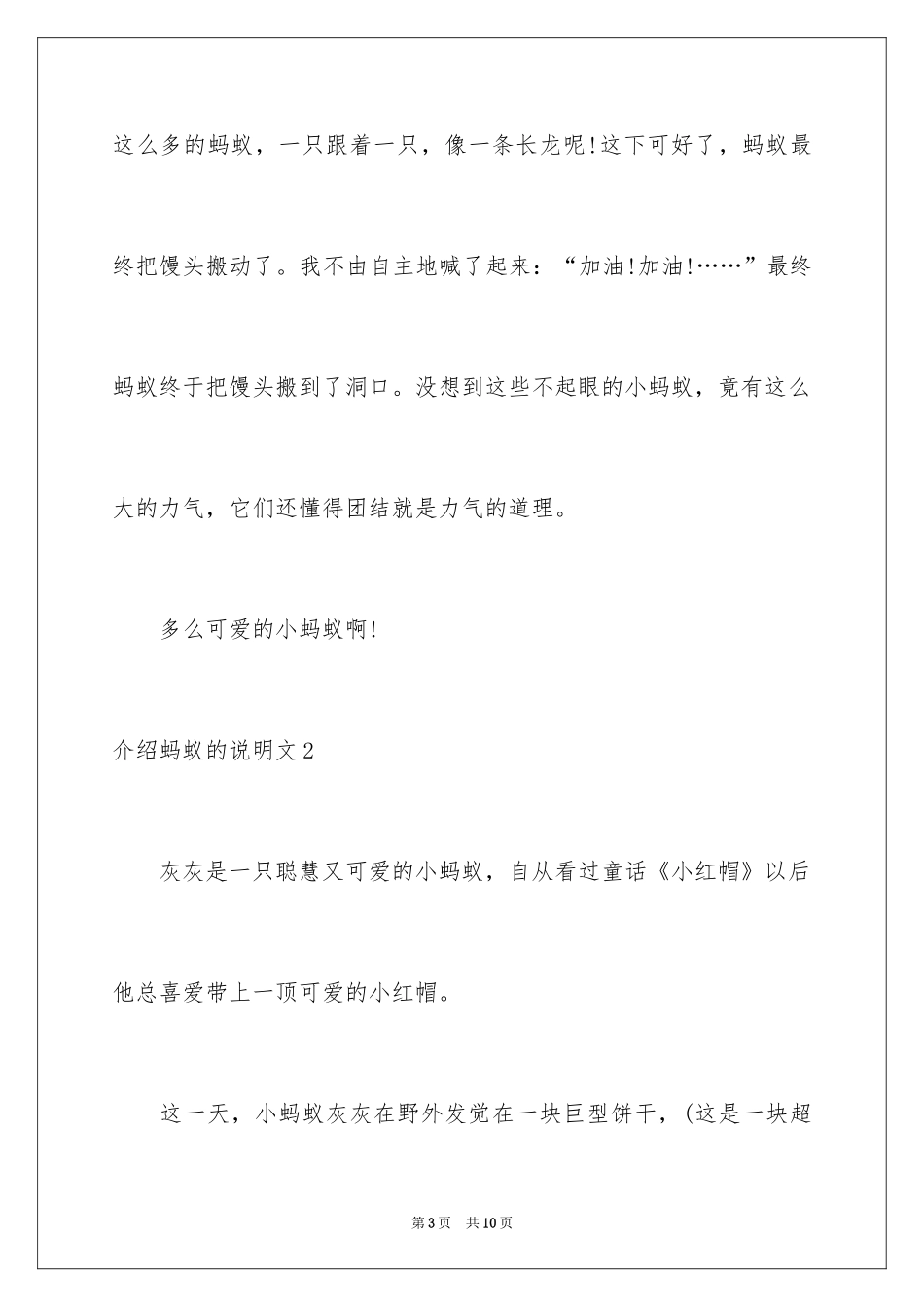 这么多的蚂蚁，一只跟着一只，像一条长龙呢!这下可好了，蚂蚁最终把馒头搬动了。我不由自主地喊了起来：“加油!加油!……”最终蚂蚁终于把馒头搬到了洞口。没想到这些不起眼的小蚂蚁，竟有这么大的力气，它们还懂得团结就是力气的道理。

多么可爱的小蚂蚁啊!

介绍蚂蚁的说明文2

灰灰是一只聪慧又可爱的小蚂蚁，自从看过童话《小红帽》以后他总喜爱带上一顶可爱的小红帽。

这一天，小蚂蚁灰灰在野外发觉在一块巨型饼干，(这是一块超

第3页 共10页